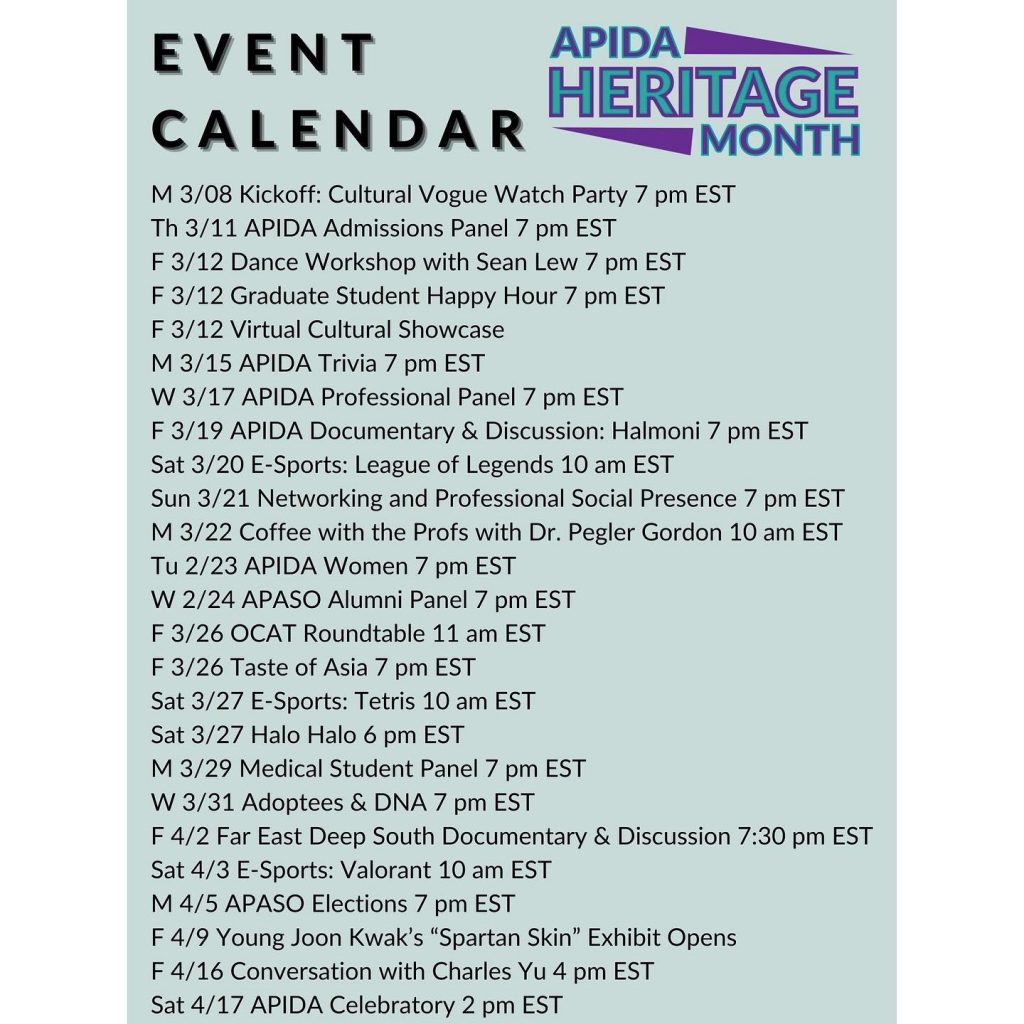 EVENT CALENDAR

APIDA HERITAGE MONTH

M 3/08 Kickoff: Cultural Vogue Watch Party 7 pm EST
Th 3/11 APIDA Admissions Panel 7 pm EST
F 3/12 Dance Workshop with Sean Lew 7 pm EST
F 3/12 Graduate Student Happy Hour 7 pm EST
F 3/12 Virtual Cultural Showcase
M 3/15 APIDA Trivia 7 pm EST
W 3/17 APIDA Professional Panel 7 pm EST
F 3/19 APIDA Documentary & Discussion: Halmoni 7 pm EST
Sat 3/20 E-Sports: League of Legends 10 am EST
Sun 3/21 Networking and Professional Social Presence 7 pm EST
M 3/22 Coffee with the Profs with Dr. Pegler Gordon 10 am EST
Tu 2/23 APIDA Women 7 pm EST
W 2/24 APASO Alumni Panel 7 pm EST
F 3/26 OCAT Roundtable 11 am EST
F 3/26 Taste of Asia 7 pm EST
Sat 3/27 E-Sports: Tetris 10 am EST
Sat 3/27 Halo Halo 6 pm EST
M 3/29 Medical Student Panel 7 pm EST
W 3/31 Adoptees & DNA 7 pm EST
F 4/2 Far East Deep South Documentary & Discussion 7:30 pm EST
Sat 4/3 E-Sports: Valorant 10 am EST
M 4/5 APASO Elections 7 pm EST
F 4/9 Young Joon Kwak's "Spartan Skin" Exhibit Opens
F 4/16 Conversation with Charles Yu 4 pm EST
Sat 4/17 APIDA Celebratory 2 pm EST